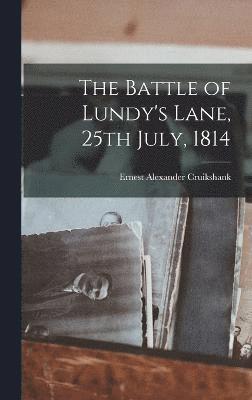 The Battle of Lundy's Lane, 25th July, 1814

Ernest Alexander Cruikshank